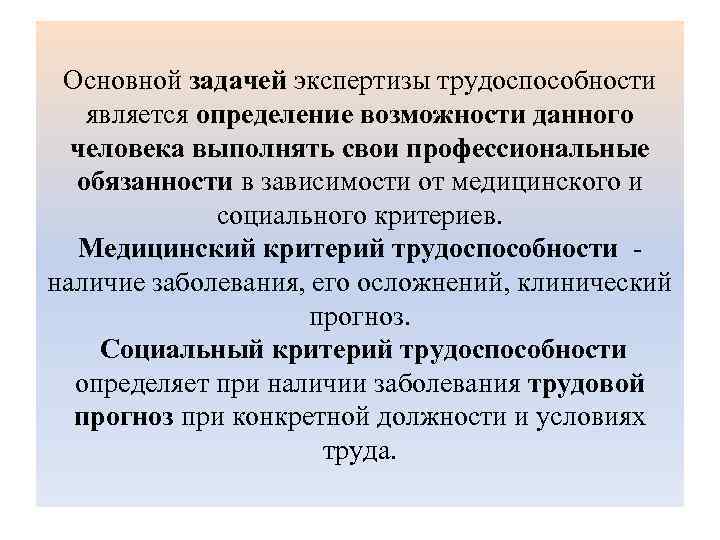 Основной задачей экспертизы трудоспособности является определение возможности данного человека выполнять свои профессиональные обязанности в зависимости от медицинского и социального критериев.

Медицинский критерий трудоспособности - наличие заболевания, его осложнений, клинический прогноз.

Социальный критерий трудоспособности определяет при наличии заболевания трудовой прогноз при конкретной должности и условиях труда.